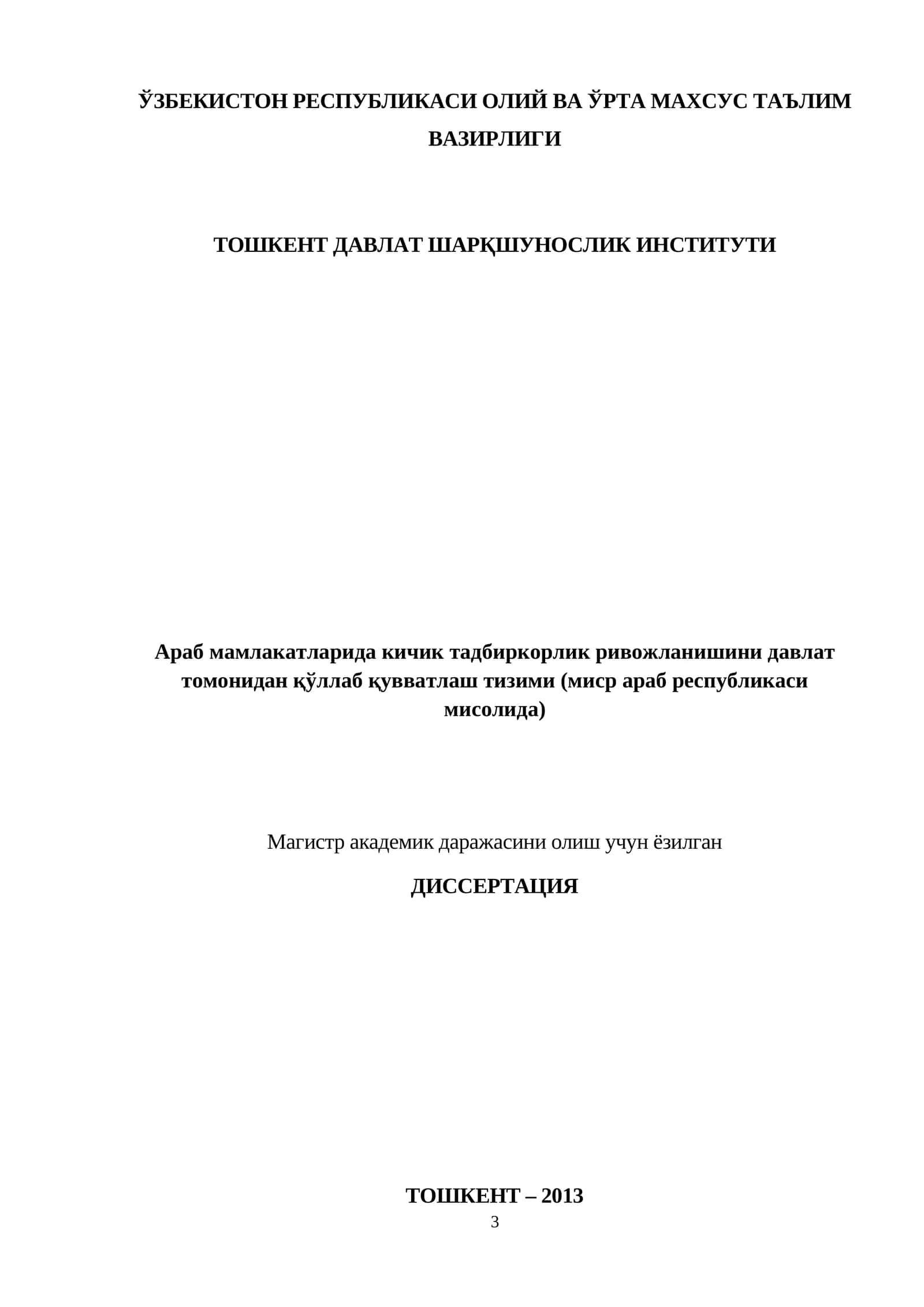 ЎЗБЕКИСТОН РЕСПУБЛИКАСИ ОЛИЙ ВА ЎРТА МАХСУС ТАЪЛИМ ВАЗИРЛИГИ

ТОШКЕНТ ДАВЛАТ ШАРҚШУНОСЛИК ИНСТИТУТИ

Араб мамлакатларида кичик тадбиркорлик ривожланишини давлат томонидан қўллаб қувватлаш тизими (миср араб республикаси мисолида)

Магистр академик даражасини олиш учун ёзилган

ДИССЕРТАЦИЯ

ТОШКЕНТ – 2013

3